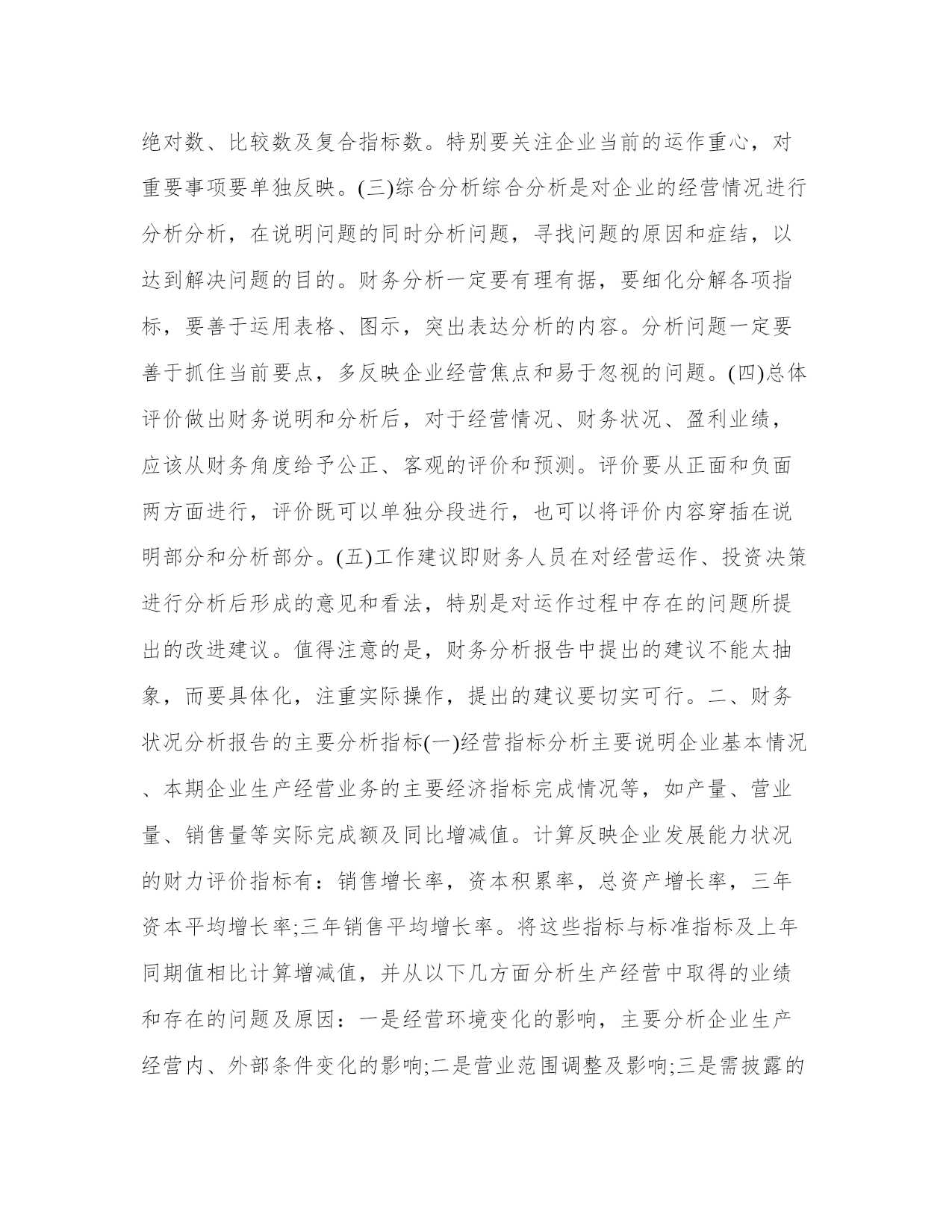 绝对数、比较数及复合指标数。特别要关注企业当前的运作重心，对重要事项要单独反映。(三)综合分析综合分析是对企业的经营情况进行分析分析，在说明问题的同时分析问题，寻找问题的原因和症结，以达到解决问题的目的。财务分析一定要有理有据，要细化分解各项指标，要善于运用表格、图示，突出表达分析的内容。分析问题一定要善于抓住当前要点，多反映企业经营焦点和易于忽视的问题。(四)总体评价做出财务说明和分析后，对于经营情况、财务状况、盈利业绩，应该从财务角度给予公正、客观的评价和预测。评价要从正面和负面两方面进行，评价既可以单独分段进行，也可以将评价内容穿插在说明部分和分析部分。(五)工作建议即财务人员在对经营运作、投资决策进行分析后形成的意见和看法，特别是对运作过程中存在的问题所提出的改进建议。值得注意的是，财务分析报告中提出的建议不能太抽象，而要具体化，注重实际操作，提出的建议要切实可行。二、财务状况分析报告的主要分析指标(一)经营指标分析主要说明企业基本情况、本期企业生产经营业务的主要经济指标完成情况等，如产量、营业量、销售量等实际完成额及同比增减值。计算反映企业发展能力状况的财力评价指标有：销售增长率，资本积累率，总资产增长率，三年资本平均增长率;三年销售平均增长率。将这些指标与标准指标及上年同期值相比计算增减值，并从以下几方面分析生产经营中取得的业绩和存在的问题及原因：一是经营环境变化的影响，主要分析企业生产经营内、外部条件变化的影响;二是营业范围调整及影响;三是需披露的